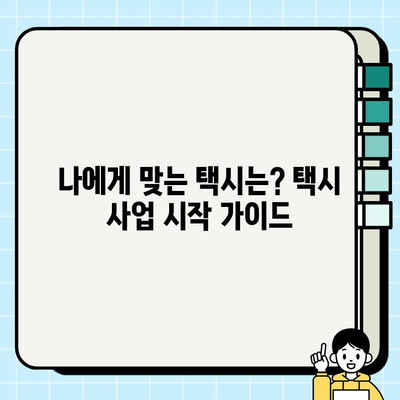 나에게 맞는 택시는? 택시 사업 시작 가이드